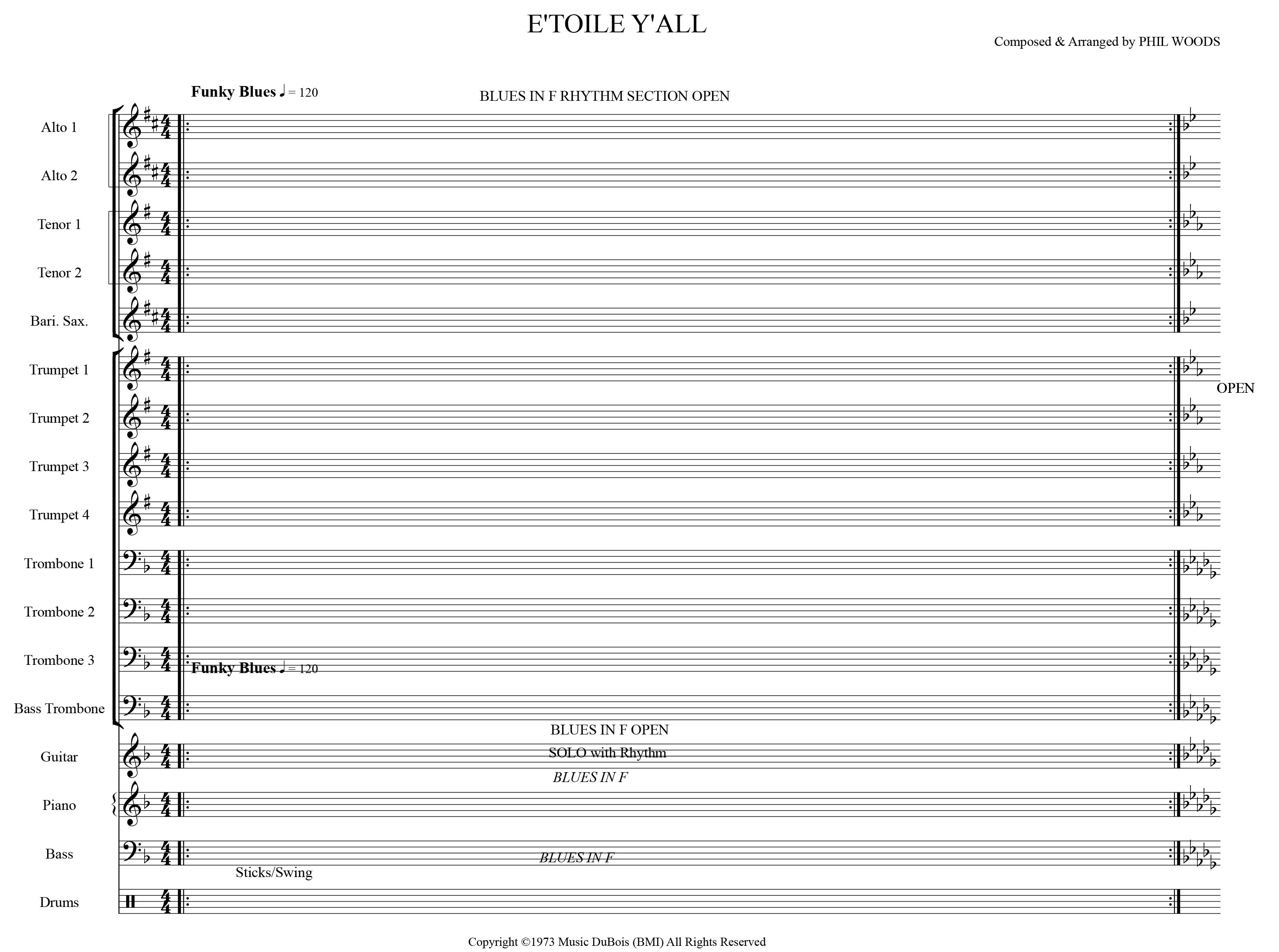 E'TOILE Y'ALL

Composed & Arranged by PHIL WOODS

Funky Blues ♩ = 120

BLUES IN F RHYTHM SECTION OPEN

Alto 1

Alto 2

Tenor 1

Tenor 2

Bari. Sax.

Trumpet 1

OPEN

Trumpet 2

Trumpet 3

Trumpet 4

Trombone 1

Trombone 2

Trombone 3

Funky Blues ♩ = 120

Bass Trombone

BLUES IN F OPEN

Guitar

SOLO with Rhythm

BLUES IN F

Piano

Bass

BLUES IN F

Sticks/Swing

Drums

Copyright ©1973 Music DuBois (BMI) All Rights Reserved